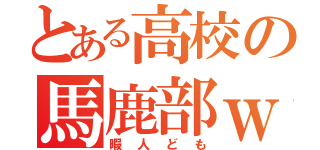 とある高校の馬鹿部ｗ
暇人ども